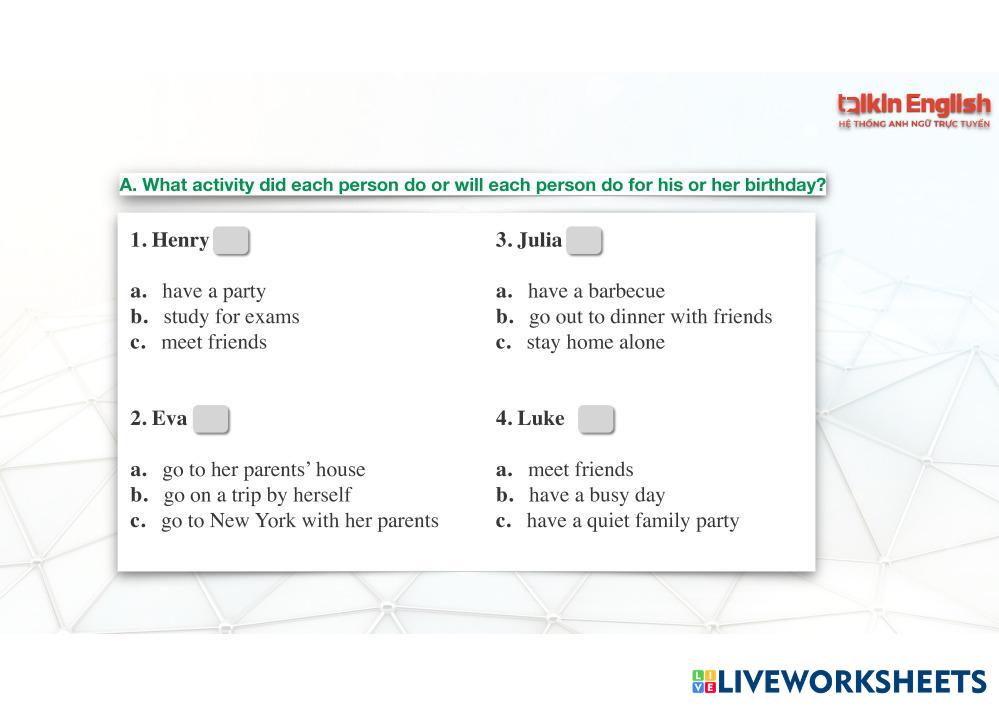 talkin English
HỆ THỐNG ANH NGỮ TRỰC TUYẾN

A. What activity did each person do or will each person do for his or her birthday?

1. Henry

a. have a party
b. study for exams
c. meet friends

2. Eva

a. go to her parents' house
b. go on a trip by herself
c. go to New York with her parents

3. Julia

a. have a barbecue
b. go out to dinner with friends
c. stay home alone

4. Luke

a. meet friends
b. have a busy day
c. have a quiet family party

LIVEWORKSHEETS